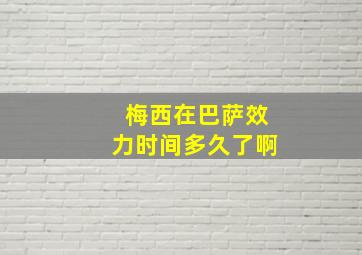 梅西在巴萨效力时间多久了啊